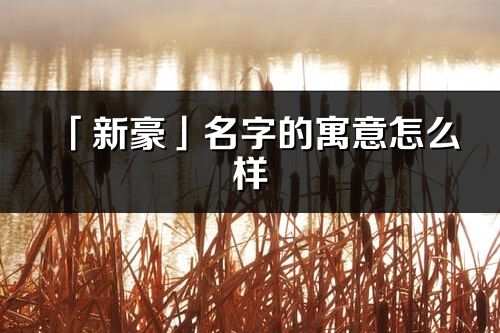 「新豪」名字的寓意怎么样